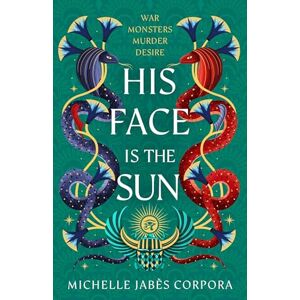 WAR
MONSTERS
MURDER
DESIRE

HIS
FACE
IS THE
SUN

MICHELLE JABÈS CORPORA